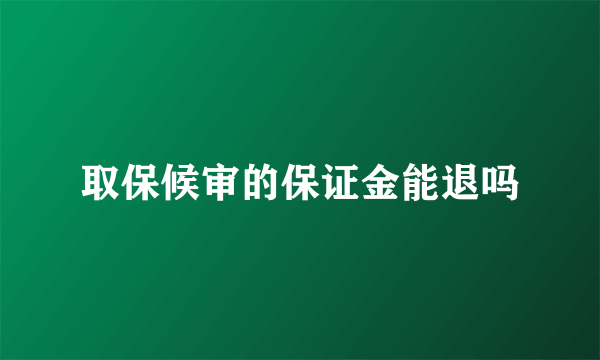 取保候审的保证金能退吗